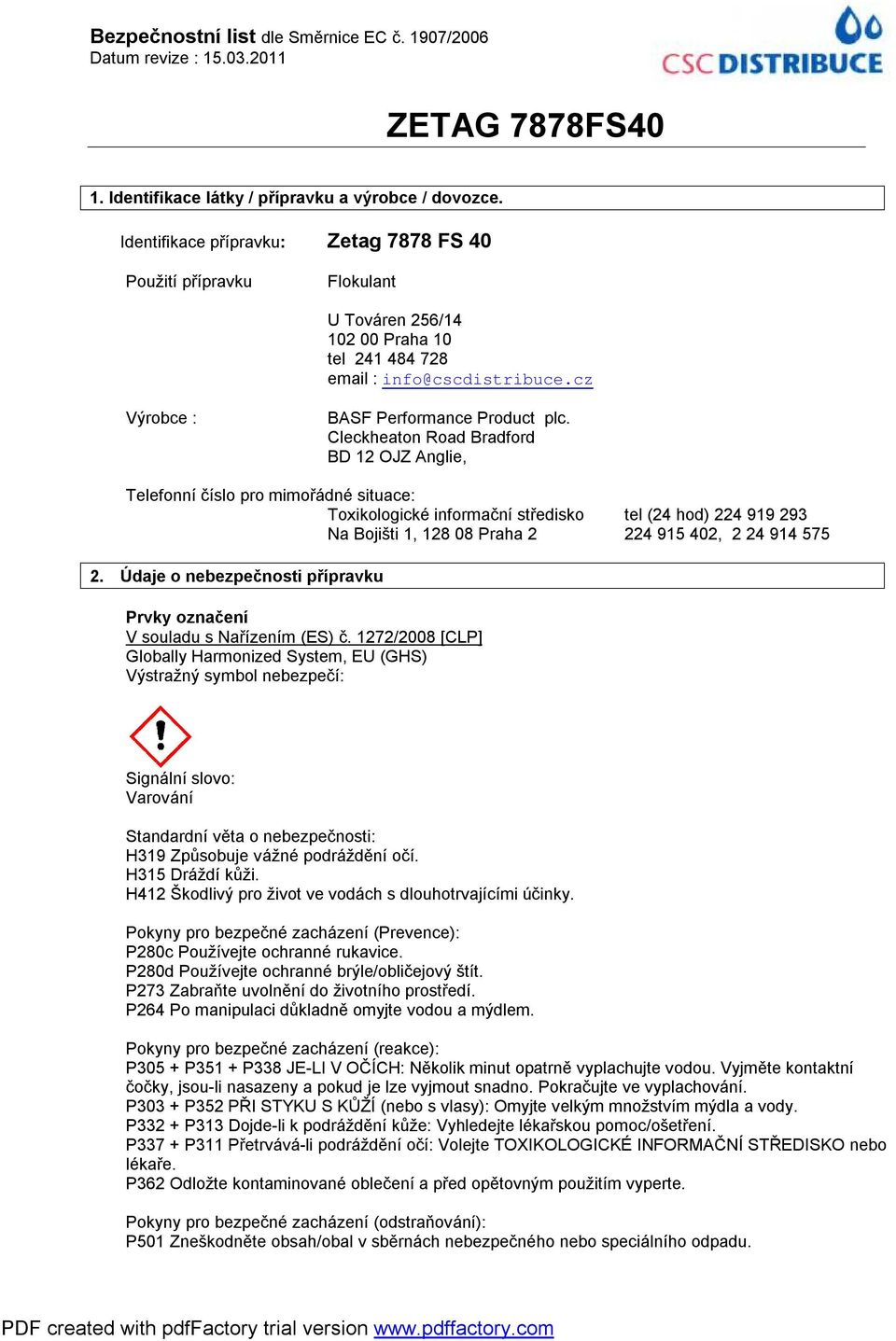 Bezpečnostní list dle Směrnice EC č. 1907/2006
Datum revize : 15.03.2011

CSC DISTRIBUCE

ZETAG 7878FS40

1. Identifikace látky / přípravku a výrobce / dovozce.

Identifikace přípravku: Zetag 7878 FS 40

Použití přípravku Flokulant

U Továren 256/14
102 00 Praha 10
tel 241 484 728
email : info@cscdistribuce.cz

Výrobce : BASF Performance Product plc.
Cleckheaton Road Bradford
BD 12 OJZ Anglie,

Telefonní číslo pro mimořádné situace:
Toxikologické informační středisko tel (24 hod) 224 919 293
Na Bojišti 1, 128 08 Praha 2 224 915 402, 2 24 914 575

2. Údaje o nebezpečnosti přípravku

Prvky označení
V souladu s Nařízením (ES) č. 1272/2008 [CLP]
Globally Harmonized System, EU (GHS)
Výstražný symbol nebezpečí:

Signální slovo:
Varování

Standardní věta o nebezpečnosti:
H319 Způsobuje vážné podráždění očí.
H315 Dráždí kůži.
H412 Škodlivý pro život ve vodách s dlouhotrvajícími účinky.

Pokyny pro bezpečné zacházení (Prevence):
P280c Používejte ochranné rukavice.
P280d Používejte ochranné brýle/obličejový štít.
P273 Zabraňte uvolnění do životního prostředí.
P264 Po manipulaci důkladně omyjte vodou a mýdlem.

Pokyny pro bezpečné zacházení (reakce):
P305 + P351 + P338 JE-LI V OČÍCH: Několik minut opatrně vyplachujte vodou. Vyjměte kontaktní čočky, jsou-li nasazeny a pokud je lze vyjmout snadno. Pokračujte ve vyplachování.
P303 + P352 PŘI STYKU S KŮŽÍ (nebo s vlasy): Omyjte velkým množstvím mýdla a vody.
P332 + P313 Dojde-li k podráždění kůže: Vyhledejte lékařskou pomoc/ošetření.
P337 + P311 Přetrvává-li podráždění očí: Volejte TOXIKOLOGICKÉ INFORMAČNÍ STŘEDISKO nebo lékaře.
P362 Odložte kontaminované oblečení a před opětovným použitím vyperte.

Pokyny pro bezpečné zacházení (odstraňování):
P501 Zneškodněte obsah/obal v sběrnách nebezpečného nebo speciálního odpadu.

PDF created with pdfFactory trial version www.pdffactory.com